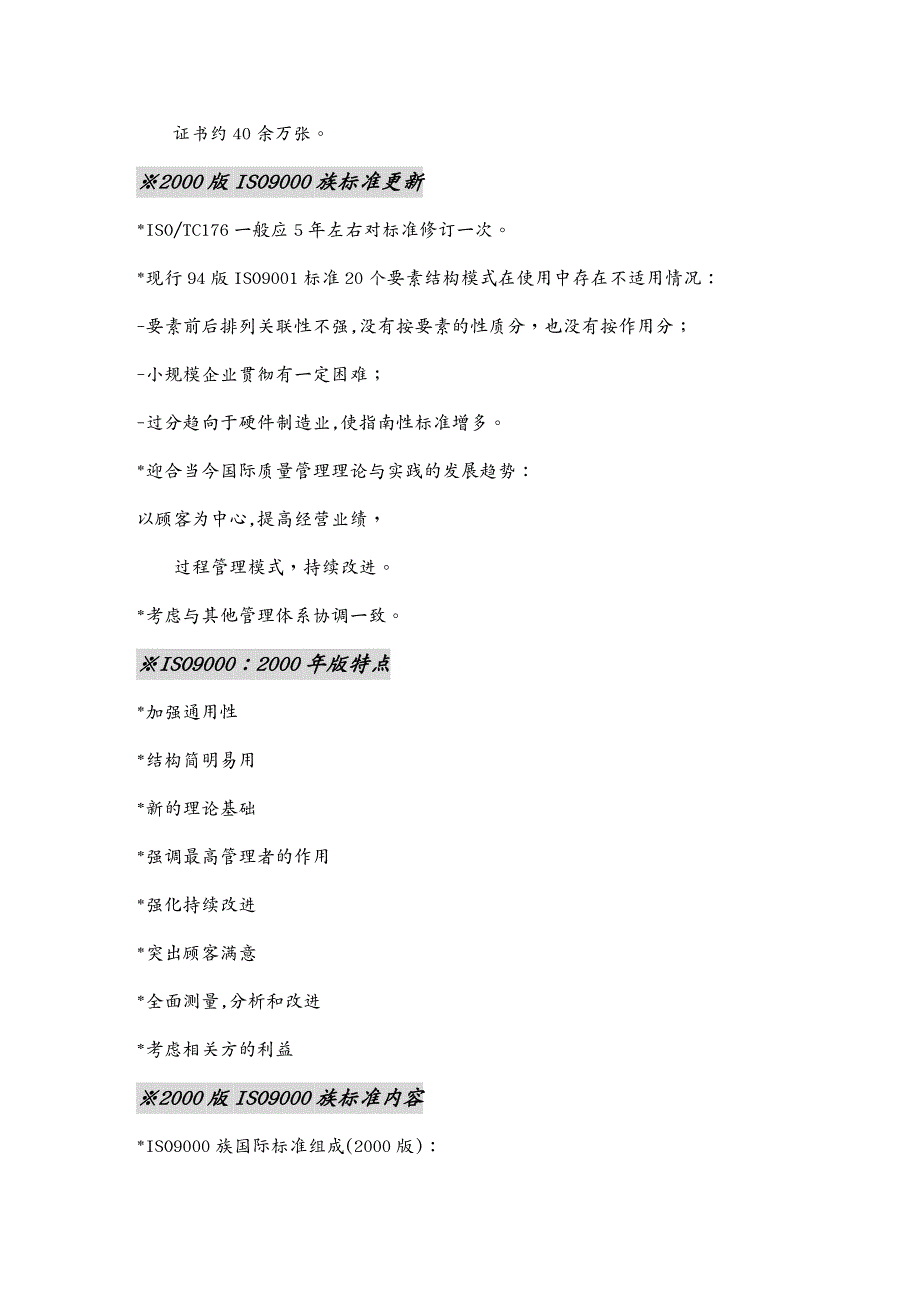 证书约40余万张。

※2000版ISO9000族标准更新

*ISO/TC176一般应5年左右对标准修订一次。

*现行94版ISO9001标准20个要素结构模式在使用中存在不适用情况：

-要素前后排列关联性不强,没有按要素的性质分，也没有按作用分；

-小规模企业贯彻有一定困难；

-过分趋向于硬件制造业,使指南性标准增多。

*迎合当今国际质量管理理论与实践的发展趋势：

以顾客为中心,提高经营业绩，

过程管理模式，持续改进。

*考虑与其他管理体系协调一致。

※ISO9000：2000年版特点

*加强通用性

*结构简明易用

*新的理论基础

*强调最高管理者的作用

*强化持续改进

*突出顾客满意

*全面测量,分析和改进

*考虑相关方的利益

※2000版ISO9000族标准内容

*ISO9000族国际标准组成(2000版)：